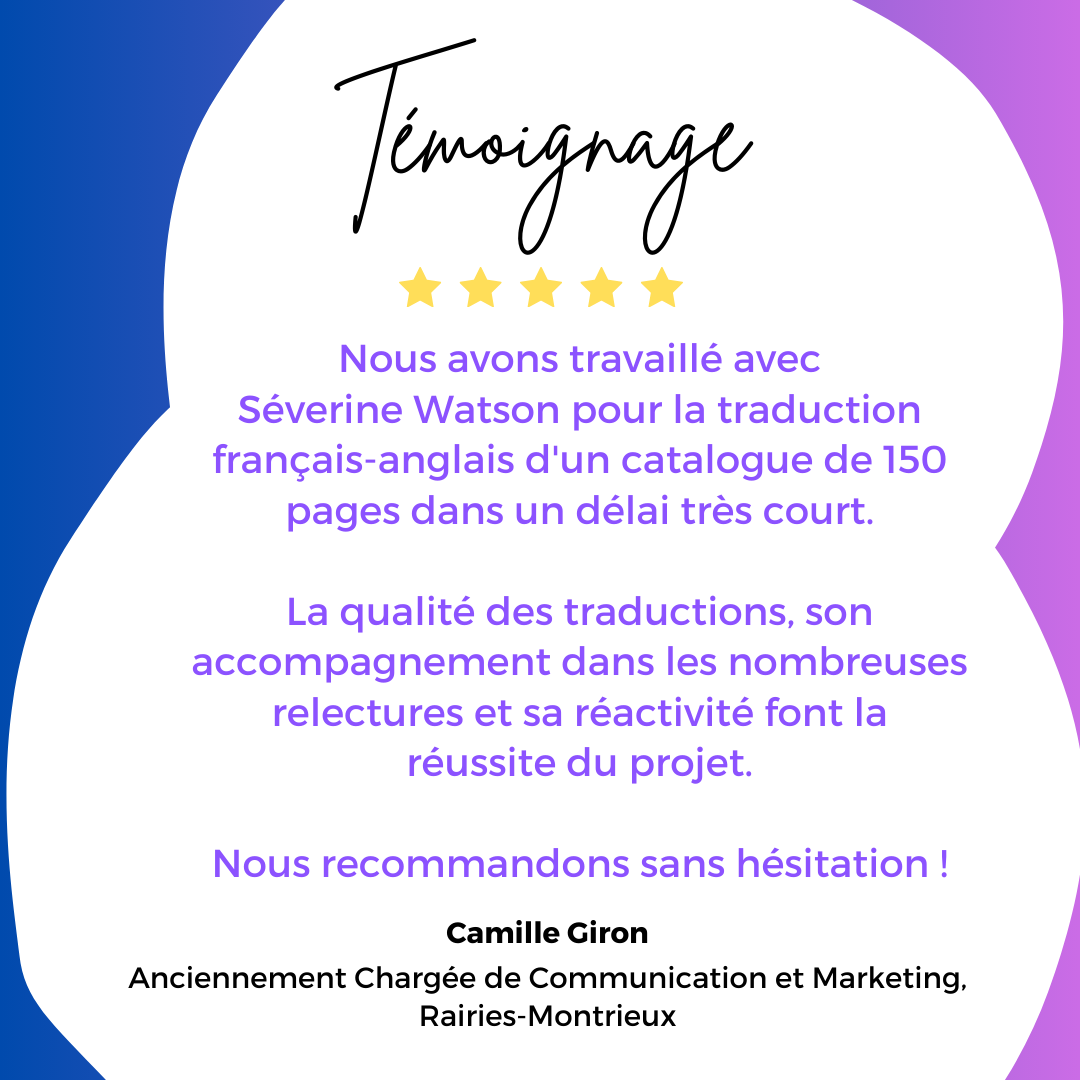 Témoignage

Nous avons travaillé avec Séverine Watson pour la traduction français-anglais d'un catalogue de 150 pages dans un délai très court.

La qualité des traductions, son accompagnement dans les nombreuses relectures et sa réactivité font la réussite du projet.

Nous recommandons sans hésitation !

Camille Giron

Anciennement Chargée de Communication et Marketing, Rairies-Montrieux